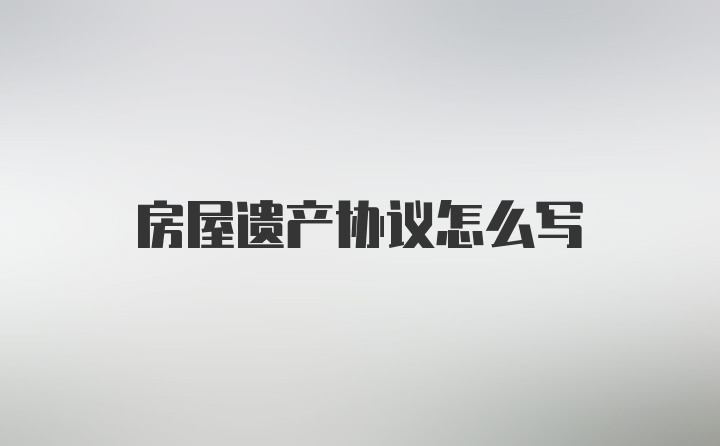 房屋遗产协议怎么写